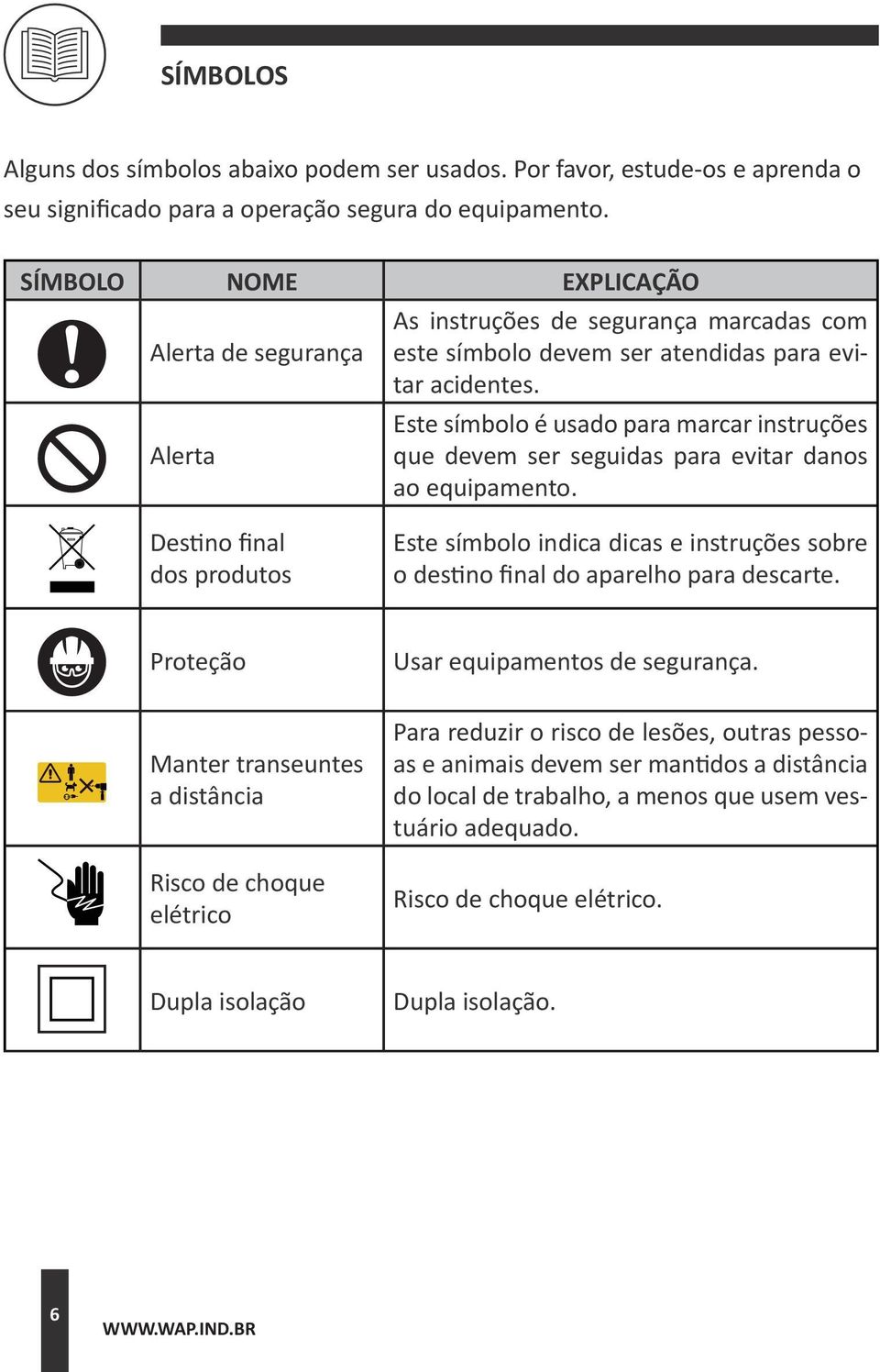 SÍMBOLOS

Alguns dos símbolos abaixo podem ser usados. Por favor, estude-os e aprenda o seu significado para a operação segura do equipamento.

| SÍMBOLO | NOME | EXPLICAÇÃO |
|---|---|---|
| | Alerta de segurança | As instruções de segurança marcadas com este símbolo devem ser atendidas para evitar acidentes. |
| | Alerta | Este símbolo é usado para marcar instruções que devem ser seguidas para evitar danos ao equipamento. |
| | Destino final dos produtos | Este símbolo indica dicas e instruções sobre o destino final do aparelho para descarte. |
| | Proteção | Usar equipamentos de segurança. |
| | Manter transeuntes a distância | Para reduzir o risco de lesões, outras pessoas e animais devem ser mantidos a distância do local de trabalho, a menos que usem vestuário adequado. |
| | Risco de choque elétrico | Risco de choque elétrico. |
| | Dupla isolação | Dupla isolação. |

6

WWW.WAP.IND.BR